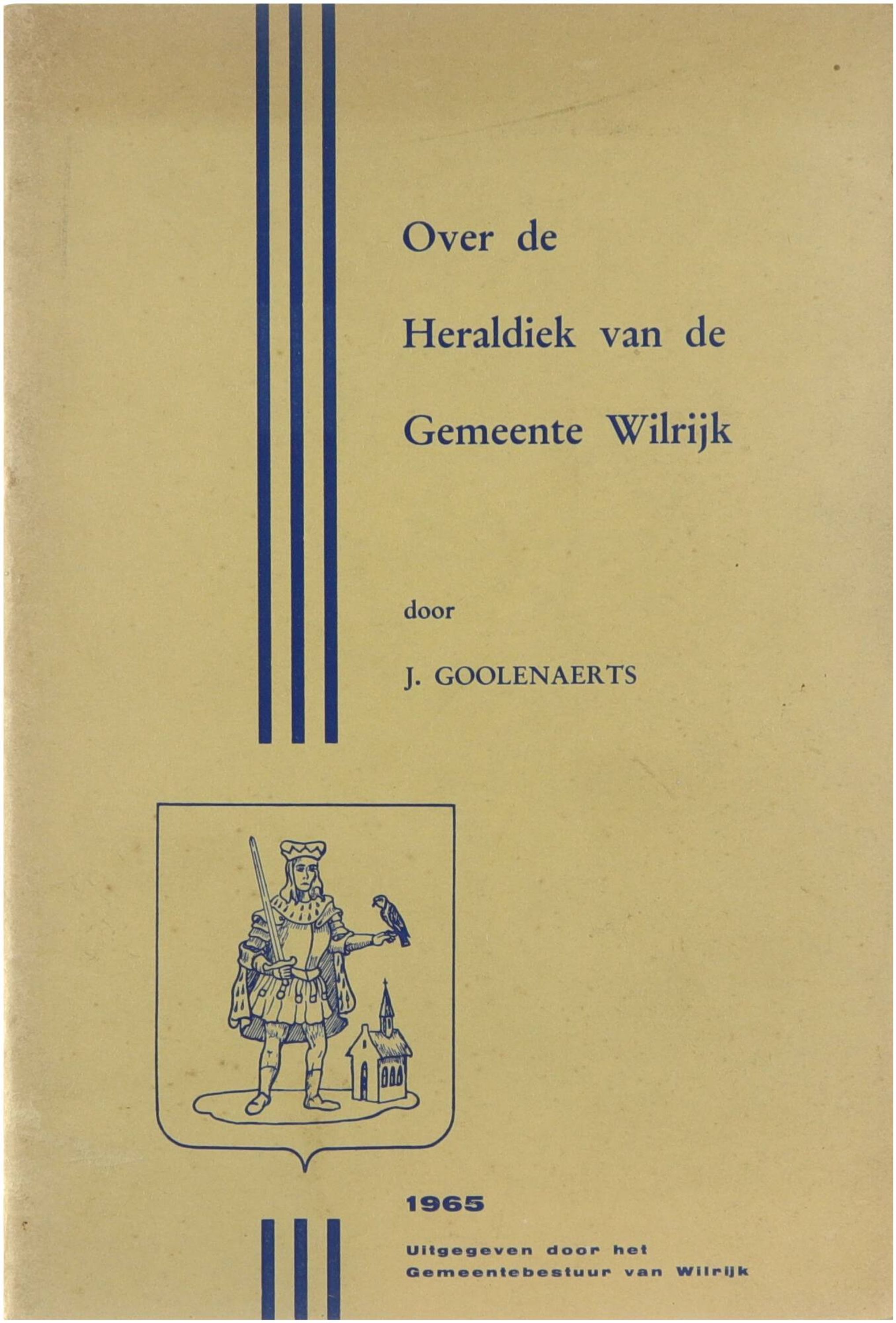 Over de
Heraldiek van de
Gemeente Wilrijk

door

J. GOOLENAERTS

1965

Uitgegeven door het
Gemeentebestuur van Wilrijk